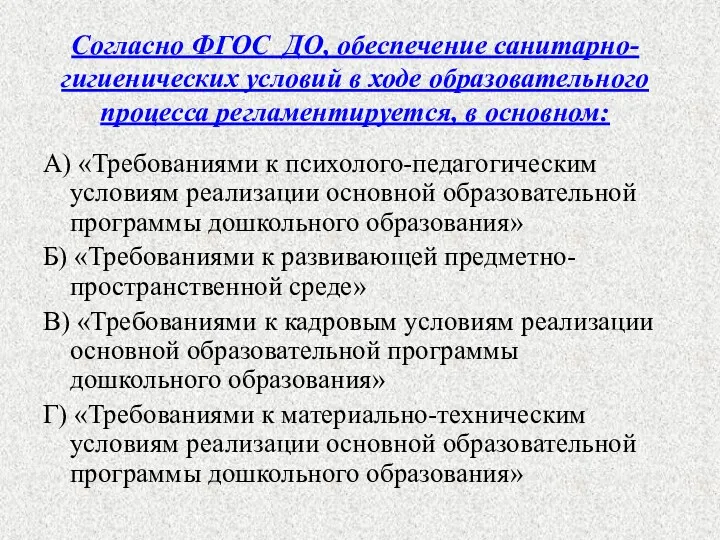 Согласно ФГОС ДО, обеспечение санитарно-гигиенических условий в ходе образовательного процесса регламентируется, в основном:

А) «Требованиями к психолого-педагогическим условиям реализации основной образовательной программы дошкольного образования»

Б) «Требованиями к развивающей предметно-пространственной среде»

В) «Требованиями к кадровым условиям реализации основной образовательной программы дошкольного образования»

Г) «Требованиями к материально-техническим условиям реализации основной образовательной программы дошкольного образования»